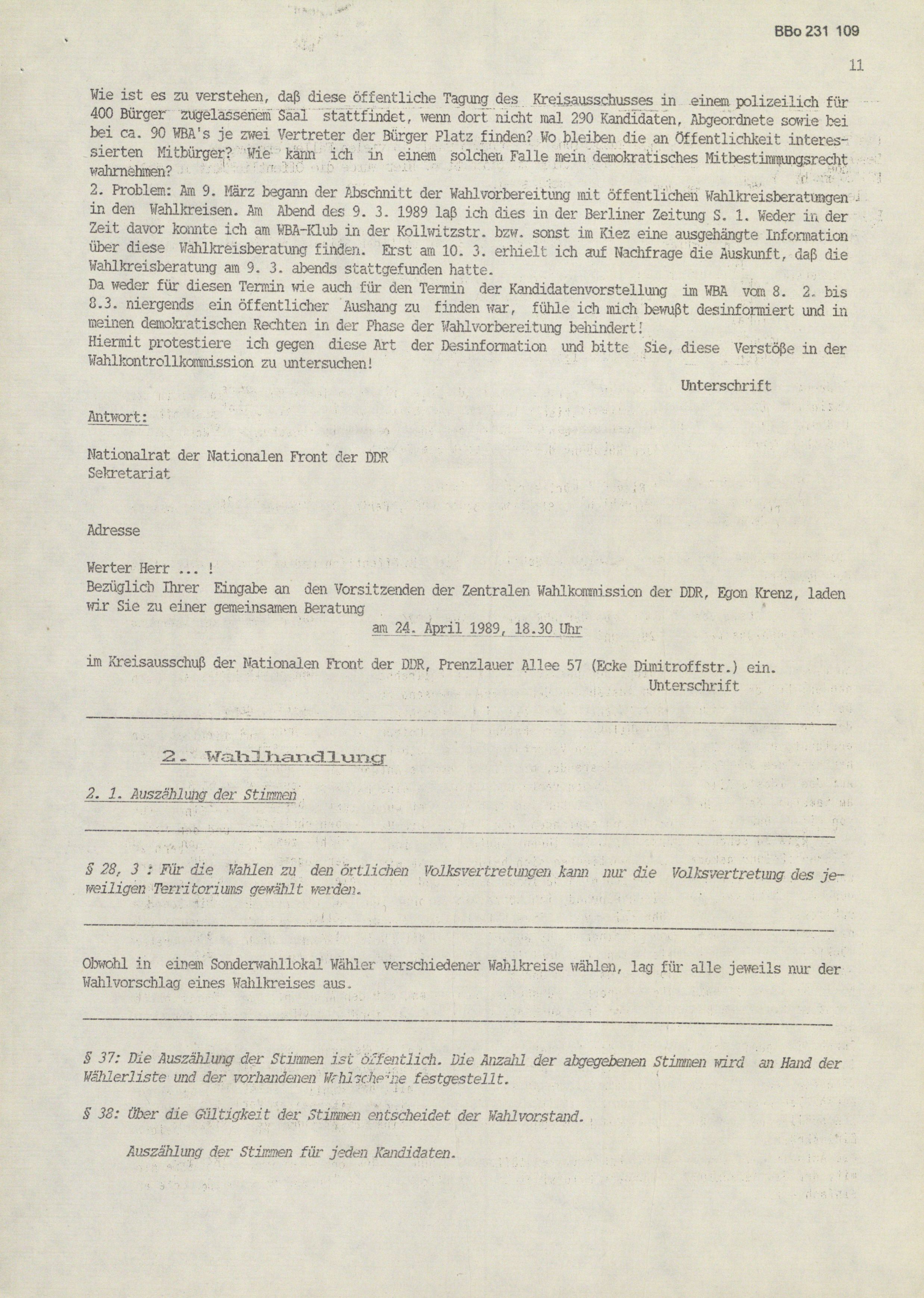 BBo 231 109

11

Wie ist es zu verstehen, daß diese öffentliche Tagung des Kreisausschusses in einem polizeilich für 400 Bürger zugelassenem Saal stattfindet, wenn dort nicht mal 290 Kandidaten, Abgeordnete sowie bei bei ca. 90 WBA's je zwei Vertreter der Bürger Platz finden? Wo bleiben die an Öffentlichkeit interessierten Mitbürger? Wie kann ich in einem solchen Falle mein demokratisches Mitbestimmungsrecht wahrnehmen?
2. Problem: Am 9. März begann der Abschnitt der Wahlvorbereitung mit öffentlichen Wahlkreisberatungen in den Wahlkreisen. Am Abend des 9. 3. 1989 laß ich dies in der Berliner Zeitung S. 1. Weder in der Zeit davor konnte ich am WBA-Klub in der Kollwitzstr. bzw. sonst im Kiez eine ausgehängte Information über diese Wahlkreisberatung finden. Erst am 10. 3. erhielt ich auf Nachfrage die Auskunft, daß die Wahlkreisberatung am 9. 3. abends stattgefunden hatte.
Da weder für diesen Termin wie auch für den Termin der Kandidatenvorstellung im WBA vom 8. 2. bis 8.3. niergends ein öffentlicher Aushang zu finden war, fühle ich mich bewußt desinformiert und in meinen demokratischen Rechten in der Phase der Wahlvorbereitung behindert!
Hiermit protestiere ich gegen diese Art der Desinformation und bitte Sie, diese Verstöße in der Wahlkontrollkommission zu untersuchen!

Unterschrift

Antwort:

Nationalrat der Nationalen Front der DDR
Sekretariat

Adresse

Werter Herr ... !
Bezüglich Ihrer Eingabe an den Vorsitzenden der Zentralen Wahlkommission der DDR, Egon Krenz, laden wir Sie zu einer gemeinsamen Beratung

am 24. April 1989, 18.30 Uhr

im Kreisausschuß der Nationalen Front der DDR, Prenzlauer Allee 57 (Ecke Dimitroffstr.) ein.

Unterschrift

2. Wahlhandlung

2. 1. Auszählung der Stimmen

§ 28, 3 : Für die Wahlen zu den örtlichen Volksvertretungen kann nur die Volksvertretung des jeweiligen Territoriums gewählt werden.

Obwohl in einem Sonderwahllokal Wähler verschiedener Wahlkreise wählen, lag für alle jeweils nur der Wahlvorschlag eines Wahlkreises aus.

§ 37: Die Auszählung der Stimmen ist öffentlich. Die Anzahl der abgegebenen Stimmen wird an Hand der Wählerliste und der vorhandenen Wahlscheine festgestellt.

§ 38: Über die Gültigkeit der Stimmen entscheidet der Wahlvorstand.

Auszählung der Stimmen für jeden Kandidaten.